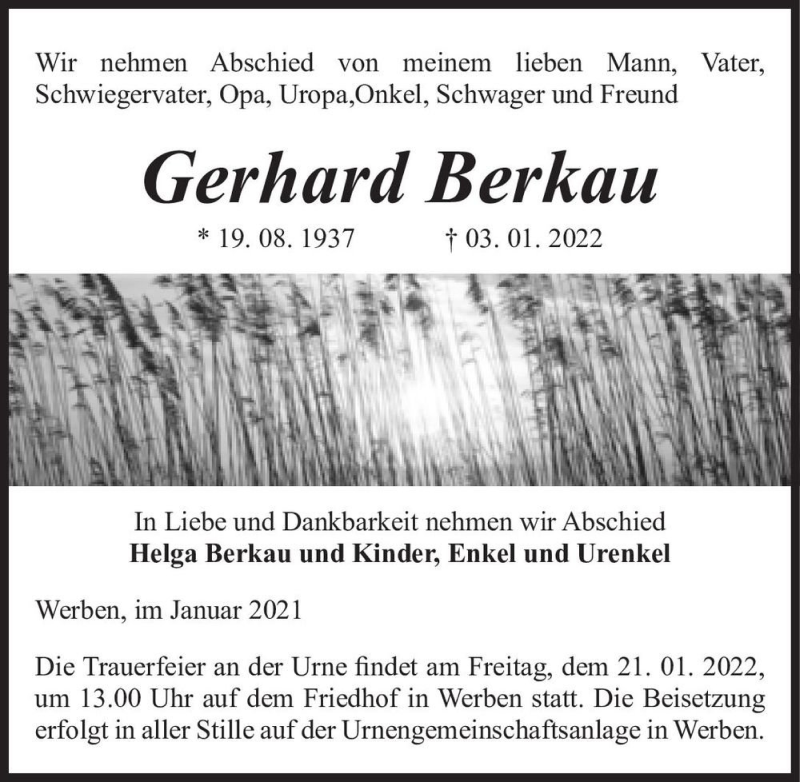 Wir nehmen Abschied von meinem lieben Mann, Vater, Schwiegervater, Opa, Uropa,Onkel, Schwager und Freund

Gerhard Berkau

* 19. 08. 1937 † 03. 01. 2022

In Liebe und Dankbarkeit nehmen wir Abschied
Helga Berkau und Kinder, Enkel und Urenkel

Werben, im Januar 2021

Die Trauerfeier an der Urne findet am Freitag, dem 21. 01. 2022, um 13.00 Uhr auf dem Friedhof in Werben statt. Die Beisetzung erfolgt in aller Stille auf der Urnengemeinschaftsanlage in Werben.